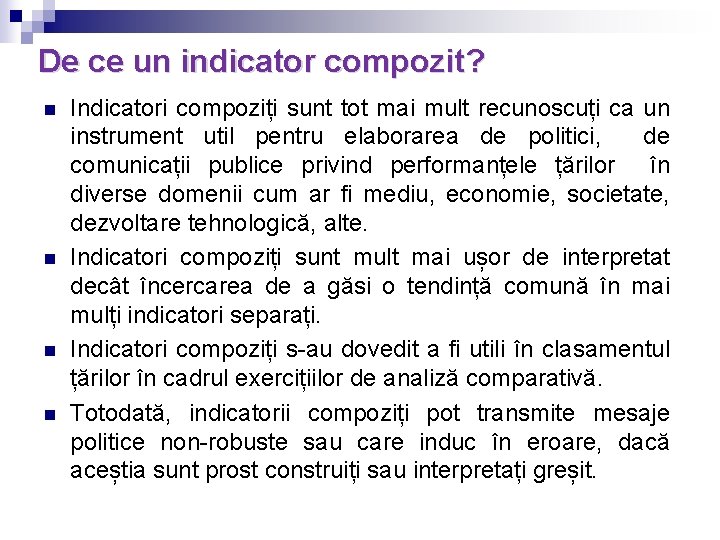 De ce un indicator compozit?

Indicatori compoziți sunt tot mai mult recunoscuți ca un instrument util pentru elaborarea de politici, de comunicații publice privind performanțele țărilor în diverse domenii cum ar fi mediu, economie, societate, dezvoltare tehnologică, alte.

Indicatori compoziți sunt mult mai ușor de interpretat decât încercarea de a găsi o tendință comună în mai mulți indicatori separați.

Indicatori compoziți s-au dovedit a fi utili în clasamentul țărilor în cadrul exercițiilor de analiză comparativă.

Totodată, indicatorii compoziți pot transmite mesaje politice non-robuste sau care induc în eroare, dacă aceștia sunt prost construiți sau interpretați greșit.